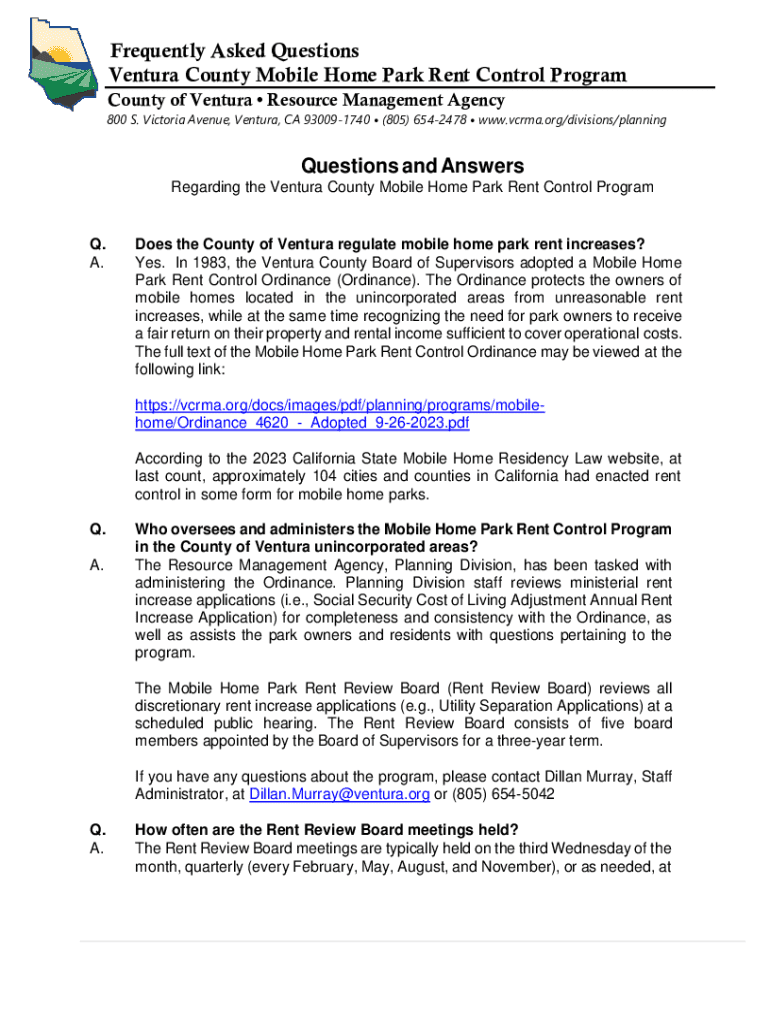 Frequently Asked Questions
Ventura County Mobile Home Park Rent Control Program
County of Ventura • Resource Management Agency
800 S. Victoria Avenue, Ventura, CA 93009-1740 • (805) 654-2478 • www.vcrma.org/divisions/planning

Questions and Answers
Regarding the Ventura County Mobile Home Park Rent Control Program

Q. Does the County of Ventura regulate mobile home park rent increases?
A. Yes. In 1983, the Ventura County Board of Supervisors adopted a Mobile Home Park Rent Control Ordinance (Ordinance). The Ordinance protects the owners of mobile homes located in the unincorporated areas from unreasonable rent increases, while at the same time recognizing the need for park owners to receive a fair return on their property and rental income sufficient to cover operational costs. The full text of the Mobile Home Park Rent Control Ordinance may be viewed at the following link:

https://vcrma.org/docs/images/pdf/planning/programs/mobile-home/Ordinance_4620_-_Adopted_9-26-2023.pdf

According to the 2023 California State Mobile Home Residency Law website, at last count, approximately 104 cities and counties in California had enacted rent control in some form for mobile home parks.

Q. Who oversees and administers the Mobile Home Park Rent Control Program in the County of Ventura unincorporated areas?
A. The Resource Management Agency, Planning Division, has been tasked with administering the Ordinance. Planning Division staff reviews ministerial rent increase applications (i.e., Social Security Cost of Living Adjustment Annual Rent Increase Application) for completeness and consistency with the Ordinance, as well as assists the park owners and residents with questions pertaining to the program.

The Mobile Home Park Rent Review Board (Rent Review Board) reviews all discretionary rent increase applications (e.g., Utility Separation Applications) at a scheduled public hearing. The Rent Review Board consists of five board members appointed by the Board of Supervisors for a three-year term.

If you have any questions about the program, please contact Dillan Murray, Staff Administrator, at Dillan.Murray@ventura.org or (805) 654-5042

Q. How often are the Rent Review Board meetings held?
A. The Rent Review Board meetings are typically held on the third Wednesday of the month, quarterly (every February, May, August, and November), or as needed, at